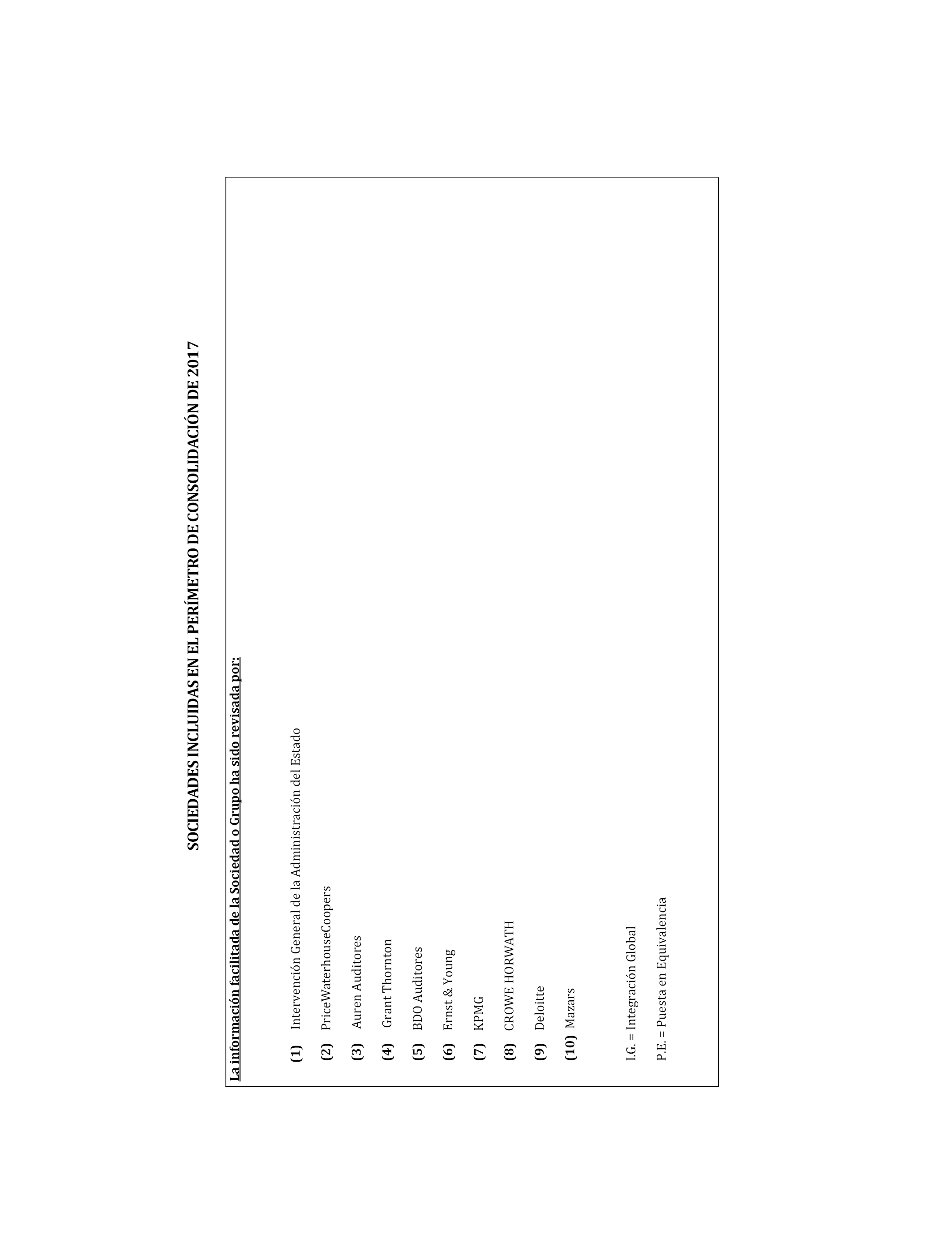 SOCIEDADES INCLUIDAS EN EL PERÍMETRO DE CONSOLIDACIÓN DE 2017

La información facilitada de la Sociedad o Grupo ha sido revisada por:

(1) Intervención General de la Administración del Estado

(2) PriceWaterhouseCoopers

(3) Auren Auditores

(4) Grant Thornton

(5) BDO Auditores

(6) Ernst & Young

(7) KPMG

(8) CROWE HORWATH

(9) Deloitte

(10) Mazars

I.G. = Integración Global

P.E. = Puesta en Equivalencia